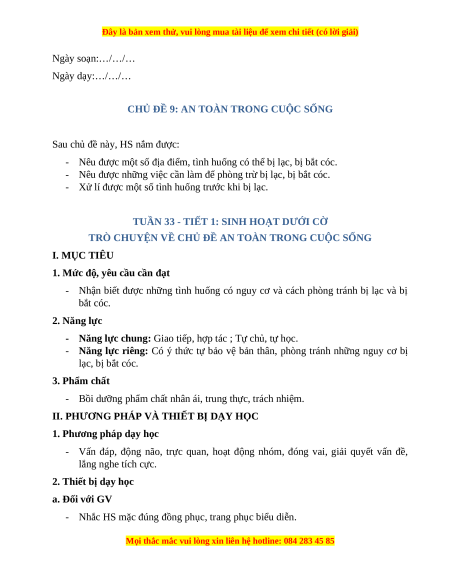 Đây là bản xem thử, vui lòng mua tài liệu để xem chi tiết (có lời giải)

Ngày soạn:…/…/…

Ngày dạy:…/…/…

CHỦ ĐỀ 9: AN TOÀN TRONG CUỘC SỐNG

Sau chủ đề này, HS nắm được:

- Nêu được một số địa điểm, tình huống có thể bị lạc, bị bắt cóc.
- Nêu được những việc cần làm để phòng trừ bị lạc, bị bắt cóc.
- Xử lí được một số tình huống trước khi bị lạc.

TUẦN 33 - TIẾT 1: SINH HOẠT DƯỚI CỜ
TRÒ CHUYỆN VỀ CHỦ ĐỀ AN TOÀN TRONG CUỘC SỐNG

I. MỤC TIÊU

1. Mức độ, yêu cầu cần đạt

- Nhận biết được những tình huống có nguy cơ và cách phòng tránh bị lạc và bị bắt cóc.

2. Năng lực

- Năng lực chung: Giao tiếp, hợp tác ; Tự chủ, tự học.
- Năng lực riêng: Có ý thức tự bảo vệ bản thân, phòng tránh những nguy cơ bị lạc, bị bắt cóc.

3. Phẩm chất

- Bồi dưỡng phẩm chất nhân ái, trung thực, trách nhiệm.

II. PHƯƠNG PHÁP VÀ THIẾT BỊ DẠY HỌC

1. Phương pháp dạy học

- Vấn đáp, động não, trực quan, hoạt động nhóm, đóng vai, giải quyết vấn đề, lắng nghe tích cực.

2. Thiết bị dạy học

a. Đối với GV

- Nhắc HS mặc đúng đồng phục, trang phục biểu diễn.

Mọi thắc mắc vui lòng xin liên hệ hotline: 084 283 45 85